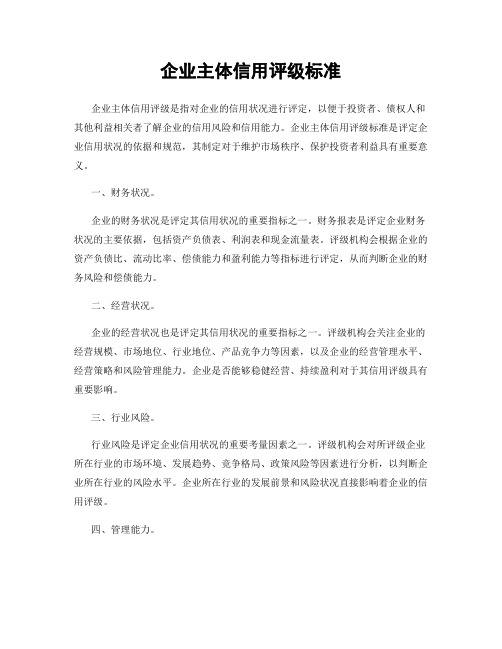 企业主体信用评级标准

企业主体信用评级是指对企业的信用状况进行评定，以便于投资者、债权人和其他利益相关者了解企业的信用风险和信用能力。企业主体信用评级标准是评定企业信用状况的依据和规范，其制定对于维护市场秩序、保护投资者利益具有重要意义。

一、财务状况。

企业的财务状况是评定其信用状况的重要指标之一。财务报表是评定企业财务状况的主要依据，包括资产负债表、利润表和现金流量表。评级机构会根据企业的资产负债比、流动比率、偿债能力和盈利能力等指标进行评定，从而判断企业的财务风险和偿债能力。

二、经营状况。

企业的经营状况也是评定其信用状况的重要指标之一。评级机构会关注企业的经营规模、市场地位、行业地位、产品竞争力等因素，以及企业的经营管理水平、经营策略和风险管理能力。企业是否能够稳健经营、持续盈利对于其信用评级具有重要影响。

三、行业风险。

行业风险是评定企业信用状况的重要考量因素之一。评级机构会对所评级企业所在行业的市场环境、发展趋势、竞争格局、政策风险等因素进行分析，以判断企业所在行业的风险水平。企业所在行业的发展前景和风险状况直接影响着企业的信用评级。

四、管理能力。